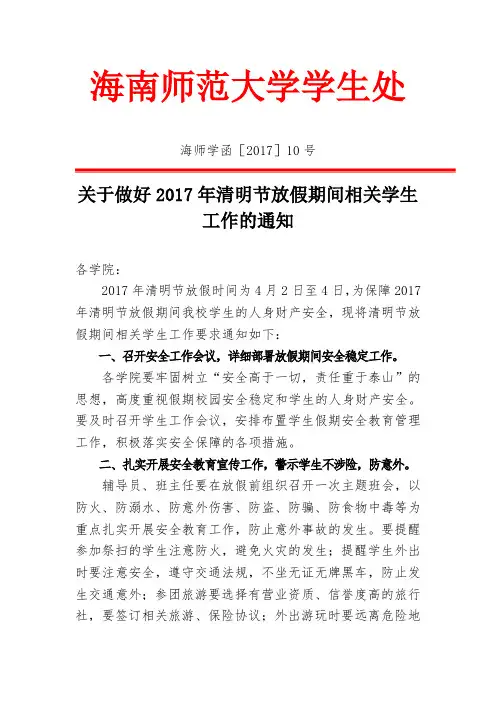 海南师范大学学生处

海师学函［2017］10 号

关于做好 2017 年清明节放假期间相关学生工作的通知

各学院：

2017 年清明节放假时间为 4 月 2 日至 4 日，为保障 2017 年清明节放假期间我校学生的人身财产安全，现将清明节放假期间相关学生工作要求通知如下：

一、召开安全工作会议，详细部署放假期间安全稳定工作。

各学院要牢固树立“安全高于一切，责任重于泰山”的思想，高度重视假期校园安全稳定和学生的人身财产安全。要及时召开学生工作会议，安排布置学生假期安全教育管理工作，积极落实安全保障的各项措施。

二、扎实开展安全教育宣传工作，警示学生不涉险，防意外。

辅导员、班主任要在放假前组织召开一次主题班会，以防火、防溺水、防意外伤害、防盗、防骗、防食物中毒等为重点扎实开展安全教育工作，防止意外事故的发生。要提醒参加祭扫的学生注意防火，避免火灾的发生；提醒学生外出时要注意安全，遵守交通法规，不坐无证无牌黑车，防止发生交通意外；参团旅游要选择有营业资质、信誉度高的旅行社，要签订相关旅游、保险协议；外出游玩时要远离危险地